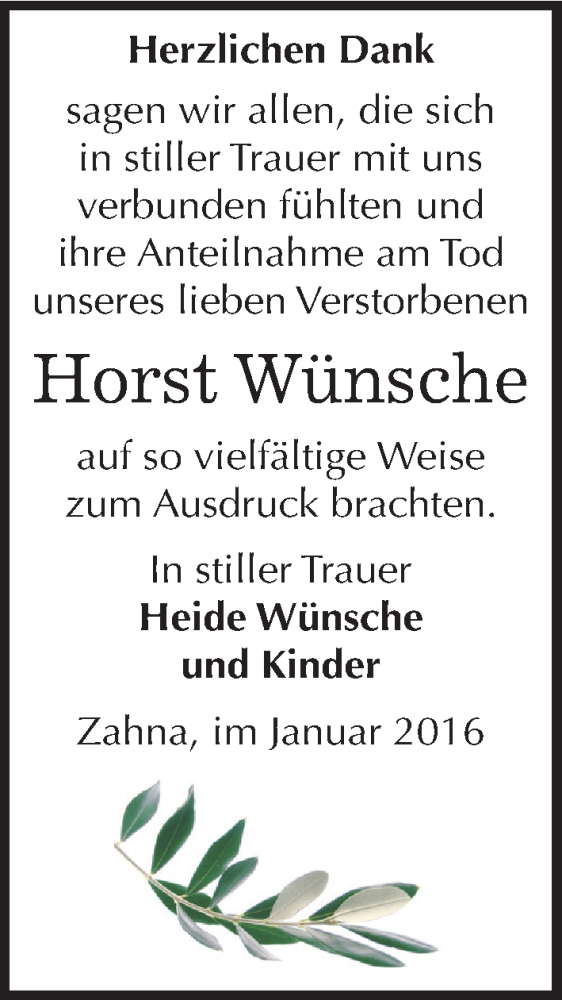 Herzlichen Dank

sagen wir allen, die sich in stiller Trauer mit uns verbunden fühlten und ihre Anteilnahme am Tod unseres lieben Verstorbenen

Horst Wünsche

auf so vielfältige Weise zum Ausdruck brachten.

In stiller Trauer
Heide Wünsche
und Kinder

Zahna, im Januar 2016